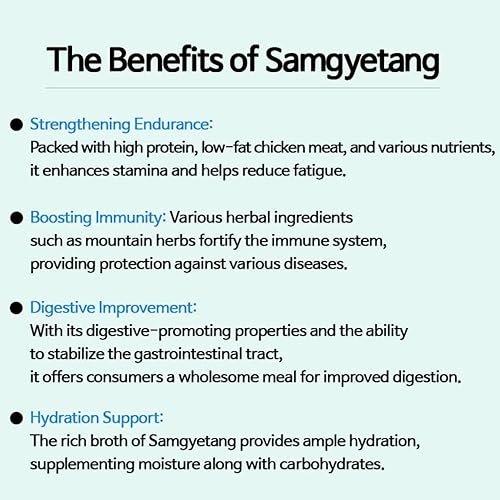 The Benefits of Samgyetang

• Strengthening Endurance:
Packed with high protein, low-fat chicken meat, and various nutrients, it enhances stamina and helps reduce fatigue.

• Boosting Immunity: Various herbal ingredients such as mountain herbs fortify the immune system, providing protection against various diseases.

• Digestive Improvement:
With its digestive-promoting properties and the ability to stabilize the gastrointestinal tract, it offers consumers a wholesome meal for improved digestion.

• Hydration Support:
The rich broth of Samgyetang provides ample hydration, supplementing moisture along with carbohydrates.